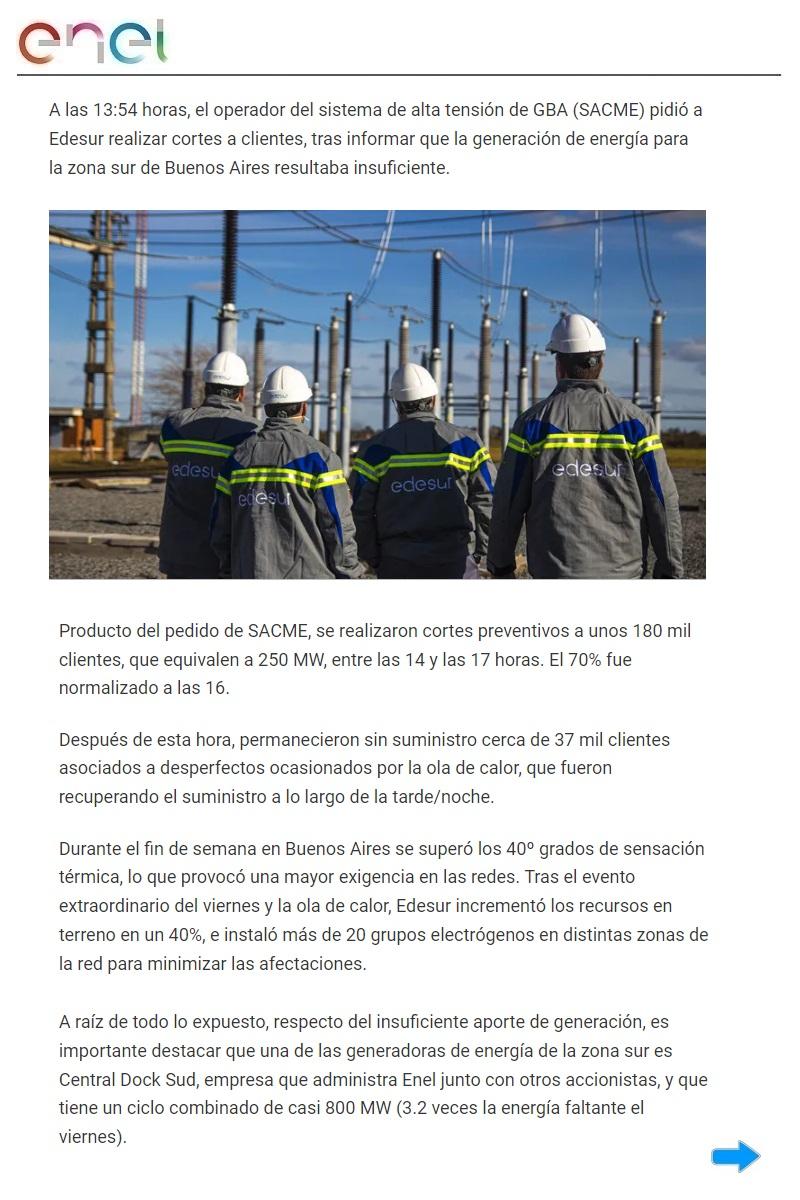 enel

A las 13:54 horas, el operador del sistema de alta tensión de GBA (SACME) pidió a Edesur realizar cortes a clientes, tras informar que la generación de energía para la zona sur de Buenos Aires resultaba insuficiente.

edesur

edesur

edesur

edesur

Producto del pedido de SACME, se realizaron cortes preventivos a unos 180 mil clientes, que equivalen a 250 MW, entre las 14 y las 17 horas. El 70% fue normalizado a las 16.

Después de esta hora, permanecieron sin suministro cerca de 37 mil clientes asociados a desperfectos ocasionados por la ola de calor, que fueron recuperando el suministro a lo largo de la tarde/noche.

Durante el fin de semana en Buenos Aires se superó los 40º grados de sensación térmica, lo que provocó una mayor exigencia en las redes. Tras el evento extraordinario del viernes y la ola de calor, Edesur incrementó los recursos en terreno en un 40%, e instaló más de 20 grupos electrógenos en distintas zonas de la red para minimizar las afectaciones.

A raíz de todo lo expuesto, respecto del insuficiente aporte de generación, es importante destacar que una de las generadoras de energía de la zona sur es Central Dock Sud, empresa que administra Enel junto con otros accionistas, y que tiene un ciclo combinado de casi 800 MW (3.2 veces la energía faltante el viernes).